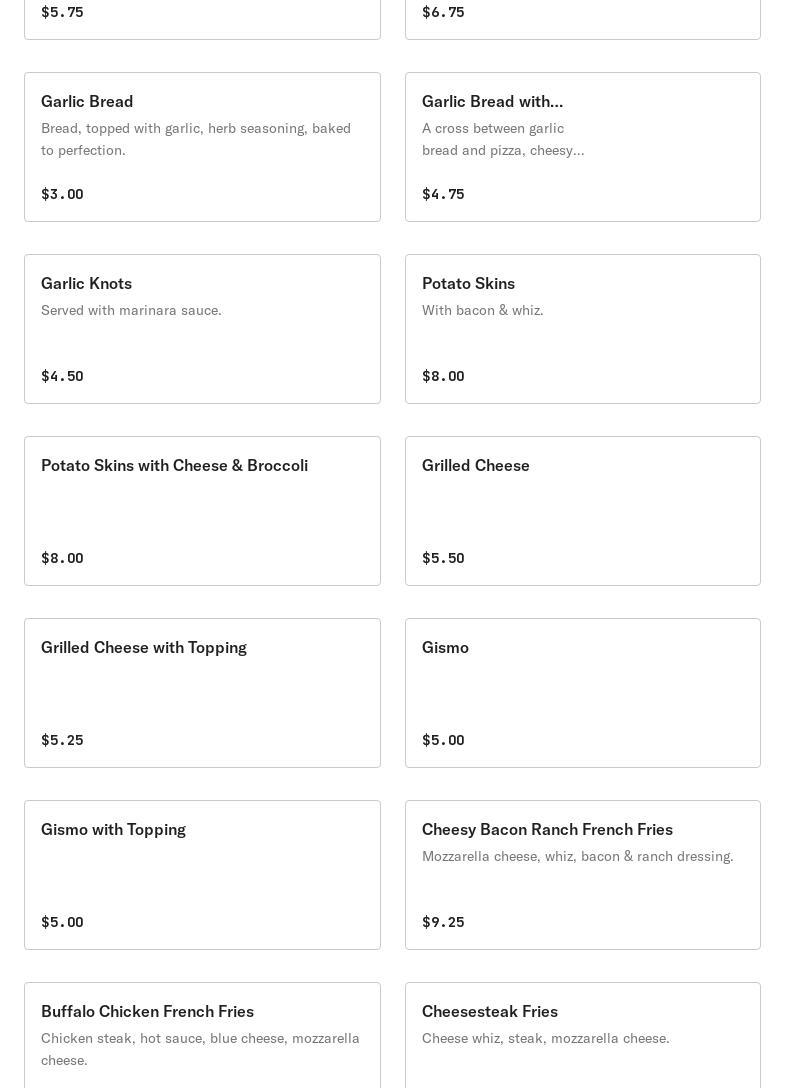 $5.75

$6.75

Garlic Bread
Bread, topped with garlic, herb seasoning, baked to perfection.

$3.00

Garlic Bread with...
A cross between garlic bread and pizza, cheesy...

$4.75

Garlic Knots
Served with marinara sauce.

$4.50

Potato Skins
With bacon & whiz.

$8.00

Potato Skins with Cheese & Broccoli

$8.00

Grilled Cheese

$5.50

Grilled Cheese with Topping

$5.25

Gismo

$5.00

Gismo with Topping

$5.00

Cheesy Bacon Ranch French Fries
Mozzarella cheese, whiz, bacon & ranch dressing.

$9.25

Buffalo Chicken French Fries
Chicken steak, hot sauce, blue cheese, mozzarella cheese.

Cheesesteak Fries
Cheese whiz, steak, mozzarella cheese.